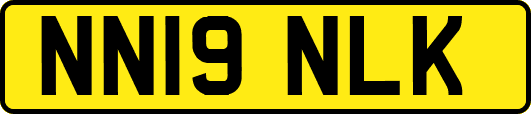 NN19 NLK